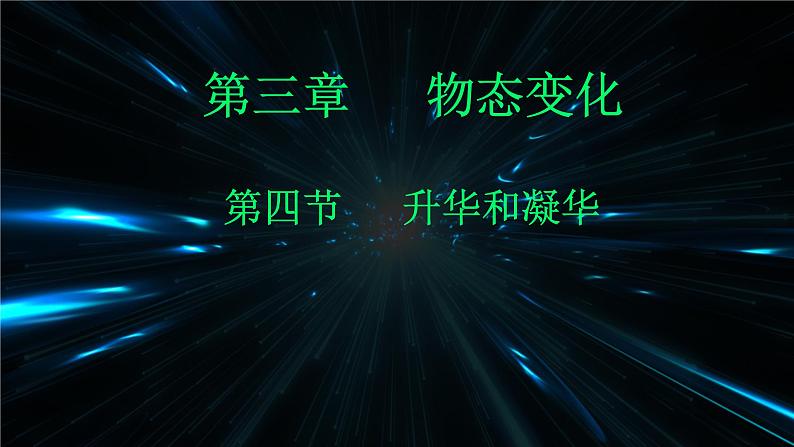 第三章　　物态变化

第四节　　升华和凝华